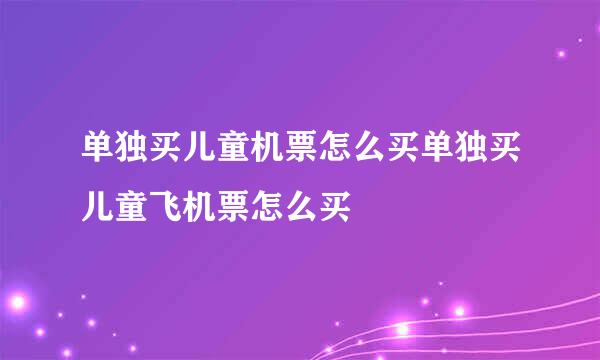 单独买儿童机票怎么买单独买儿童飞机票怎么买